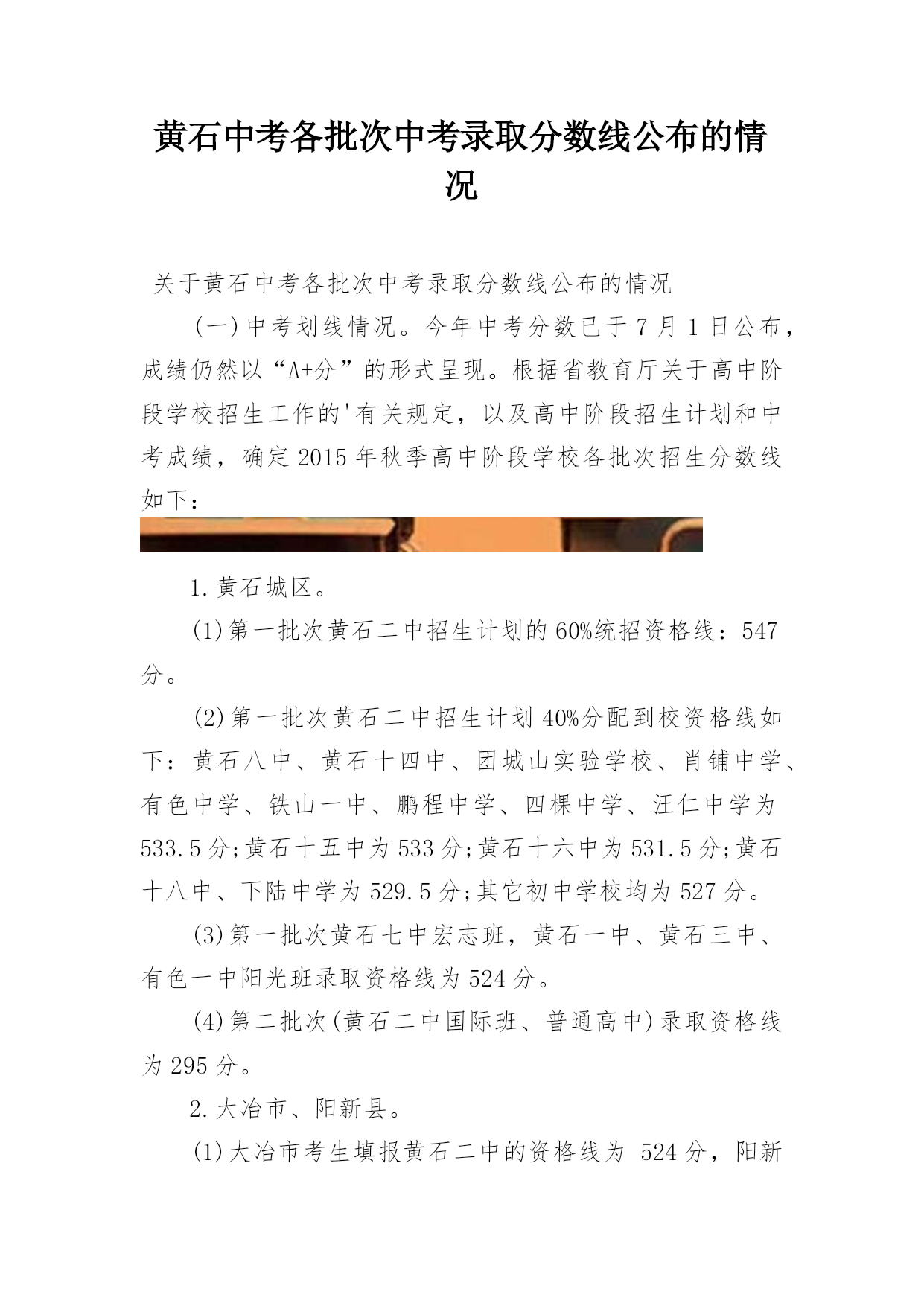 黄石中考各批次中考录取分数线公布的情况

关于黄石中考各批次中考录取分数线公布的情况

(一)中考划线情况。今年中考分数已于7月1日公布，成绩仍然以“A+分”的形式呈现。根据省教育厅关于高中阶段学校招生工作的'有关规定，以及高中阶段招生计划和中考成绩，确定2015年秋季高中阶段学校各批次招生分数线如下：

1.黄石城区。

(1)第一批次黄石二中招生计划的60%统招资格线：547分。

(2)第一批次黄石二中招生计划40%分配到校资格线如下：黄石八中、黄石十四中、团城山实验学校、肖铺中学、有色中学、铁山一中、鹏程中学、四棵中学、汪仁中学为533.5分;黄石十五中为533分;黄石十六中为531.5分;黄石十八中、下陆中学为529.5分;其它初中学校均为527分。

(3)第一批次黄石七中宏志班，黄石一中、黄石三中、有色一中阳光班录取资格线为524分。

(4)第二批次(黄石二中国际班、普通高中)录取资格线为295分。

2.大冶市、阳新县。

(1)大冶市考生填报黄石二中的资格线为 524分，阳新